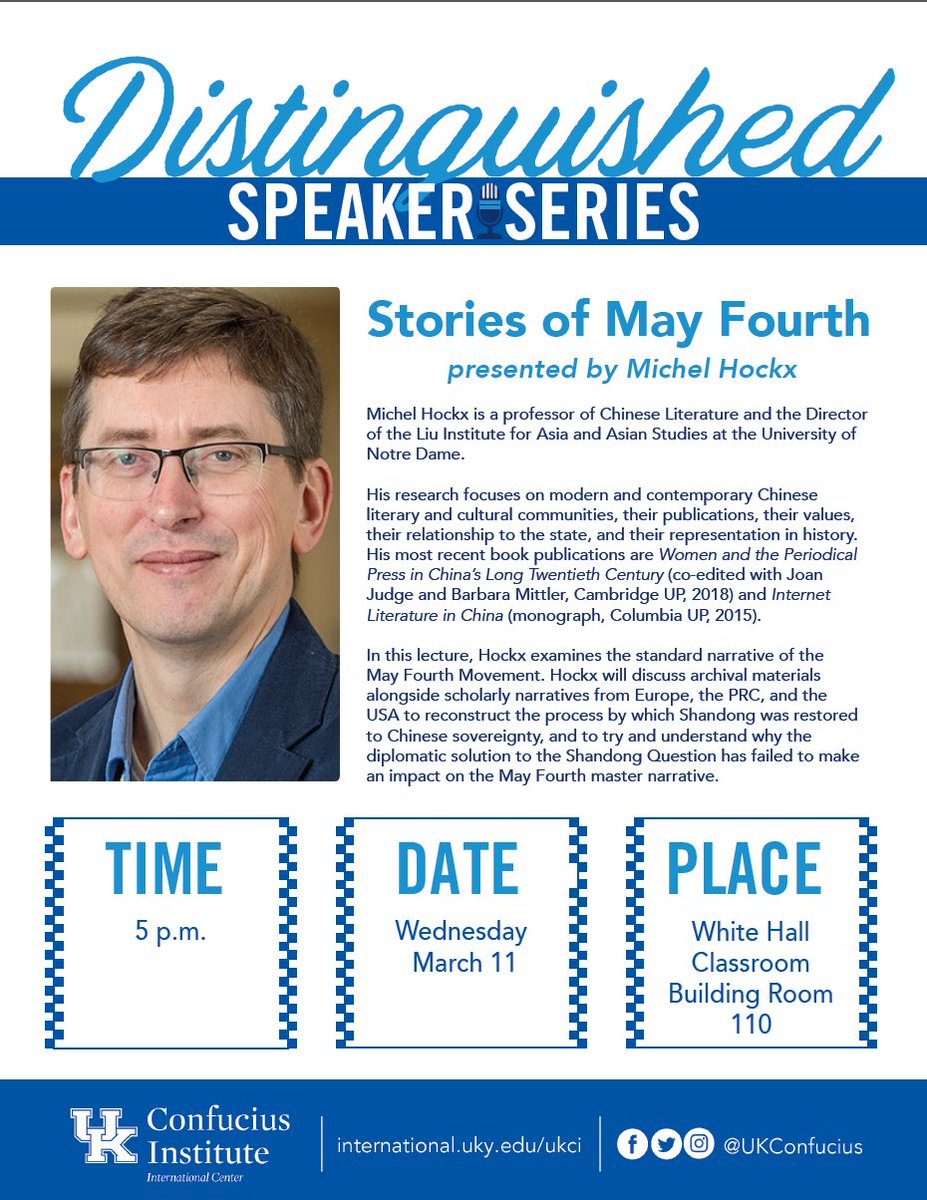 Distinguished
SPEAKER SERIES

Stories of May Fourth
presented by Michel Hockx

Michel Hockx is a professor of Chinese Literature and the Director of the Liu Institute for Asia and Asian Studies at the University of Notre Dame.

His research focuses on modern and contemporary Chinese literary and cultural communities, their publications, their values, their relationship to the state, and their representation in history. His most recent book publications are Women and the Periodical Press in China's Long Twentieth Century (co-edited with Joan Judge and Barbara Mittler, Cambridge UP, 2018) and Internet Literature in China (monograph, Columbia UP, 2015).

In this lecture, Hockx examines the standard narrative of the May Fourth Movement. Hockx will discuss archival materials alongside scholarly narratives from Europe, the PRC, and the USA to reconstruct the process by which Shandong was restored to Chinese sovereignty, and to try and understand why the diplomatic solution to the Shandong Question has failed to make an impact on the May Fourth master narrative.

TIME
5 p.m.

DATE
Wednesday March 11

PLACE
White Hall Classroom Building Room 110

UK Confucius Institute
International Center

international.uky.edu/ukci

@UKConfucius